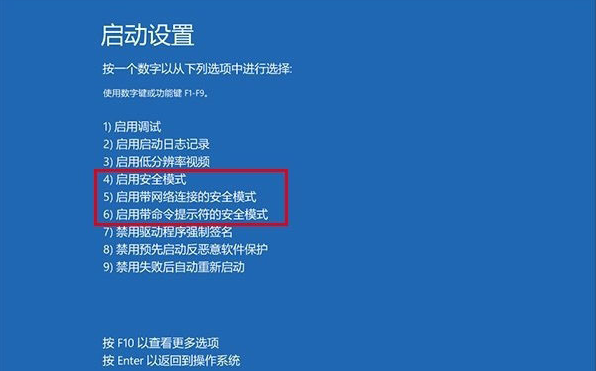 启动设置

按一个数字以从下列选项中进行选择:

使用数字键或功能键 F1-F9。

1) 启用调试
2) 启用启动日志记录
3) 启用低分辨率视频
4) 启用安全模式
5) 启用带网络连接的安全模式
6) 启用带命令提示符的安全模式
7) 禁用驱动程序强制签名
8) 禁用预先启动反恶意软件保护
9) 禁用失败后自动重新启动

按 F10 以查看更多选项
按 Enter 以返回到操作系统